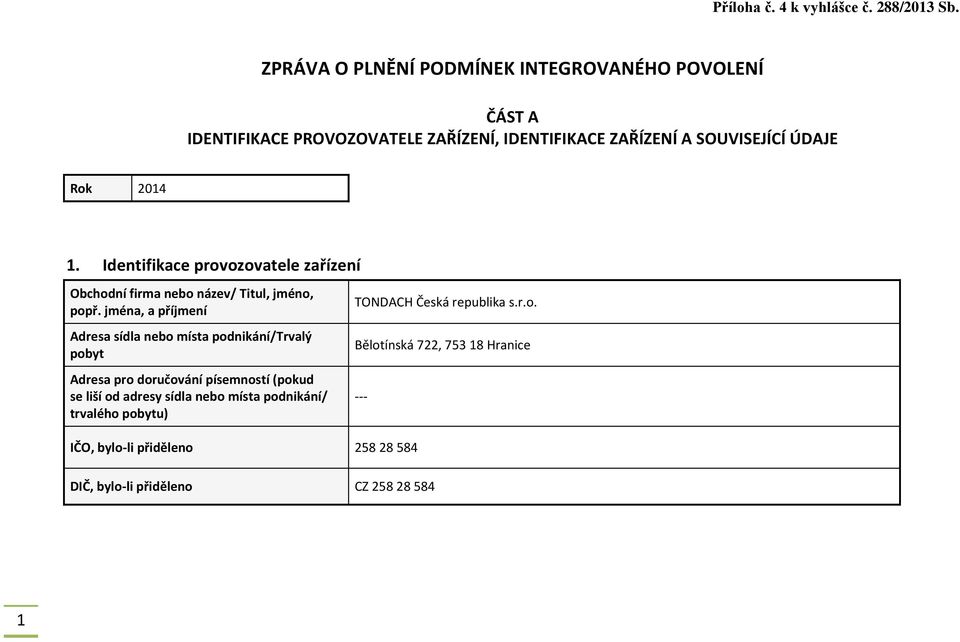 Příloha č. 4 k vyhlášce č. 288/2013 Sb.

ZPRÁVA O PLNĚNÍ PODMÍNEK INTEGROVANÉHO POVOLENÍ

ČÁST A
IDENTIFIKACE PROVOZOVATELE ZAŘÍZENÍ, IDENTIFIKACE ZAŘÍZENÍ A SOUVISEJÍCÍ ÚDAJE

| Rok | 2014 |
|---|---|

1. Identifikace provozovatele zařízení

| Obchodní firma nebo název/ Titul, jméno, popř. jména, a příjmení | TONDACH Česká republika s.r.o. |
|---|---|
| Adresa sídla nebo místa podnikání/Trvalý pobyt | Bělotínská 722, 753 18 Hranice |
| Adresa pro doručování písemností (pokud se liší od adresy sídla nebo místa podnikání/ trvalého pobytu) | --- |
| IČO, bylo-li přiděleno | 258 28 584 |
| DIČ, bylo-li přiděleno | CZ 258 28 584 |

1